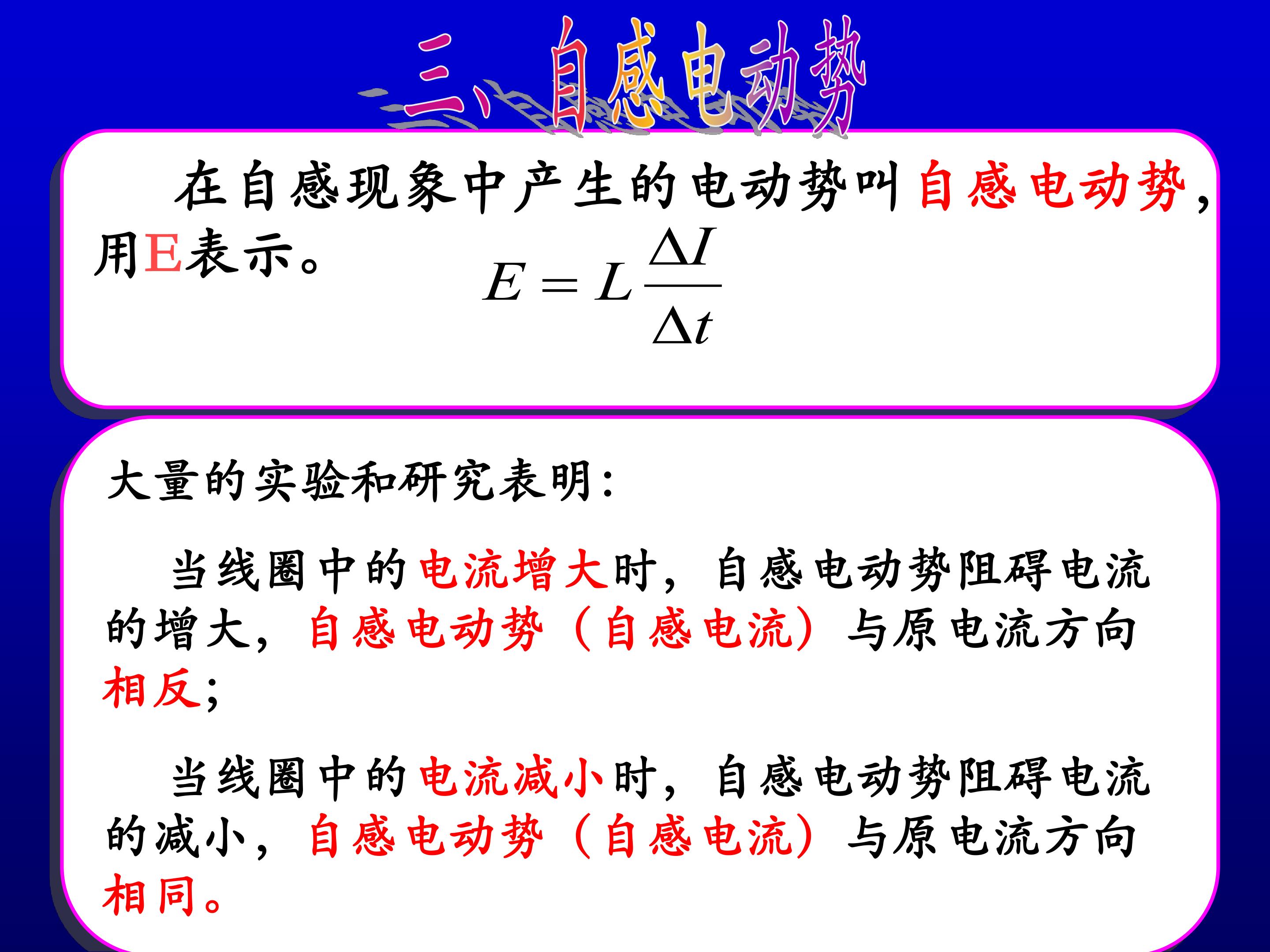 三、自感电动势

在自感现象中产生的电动势叫自感电动势，用E表示。

$E = L\frac{\Delta I}{\Delta t}$

大量的实验和研究表明：

当线圈中的电流增大时，自感电动势阻碍电流的增大，自感电动势（自感电流）与原电流方向相反；

当线圈中的电流减小时，自感电动势阻碍电流的减小，自感电动势（自感电流）与原电流方向相同。